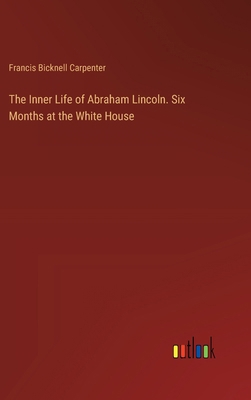 Francis Bicknell Carpenter

The Inner Life of Abraham Lincoln. Six Months at the White House

outlook